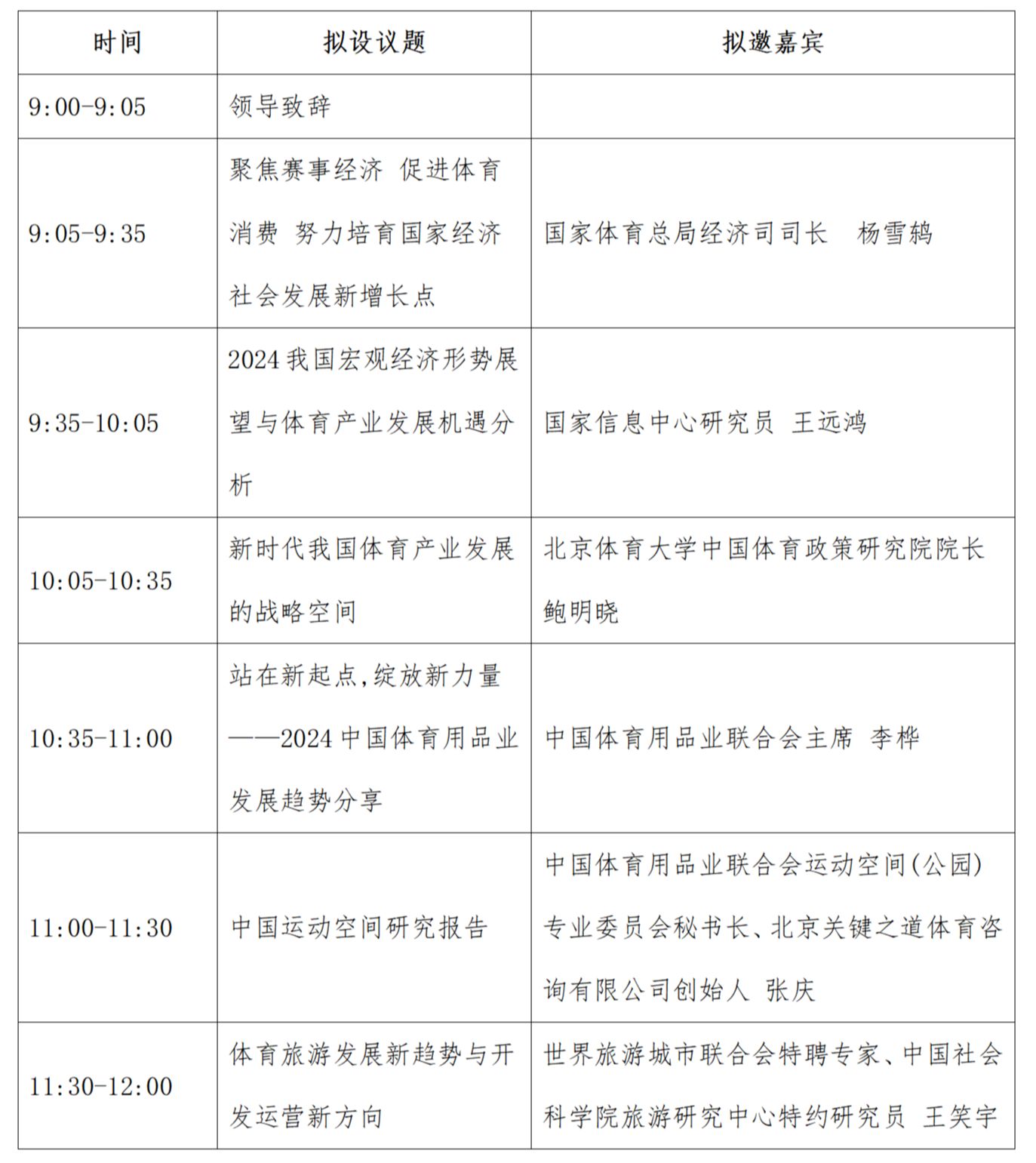 | 时间 | 拟设议题 | 拟邀嘉宾 |
|---|---|---|
| 9:00-9:05 | 领导致辞 | |
| 9:05-9:35 | 聚焦赛事经济 促进体育消费 努力培育国家经济社会发展新增长点 | 国家体育总局经济司司长 杨雪鸫 |
| 9:35-10:05 | 2024我国宏观经济形势展望与体育产业发展机遇分析 | 国家信息中心研究员 王远鸿 |
| 10:05-10:35 | 新时代我国体育产业发展的战略空间 | 北京体育大学中国体育政策研究院院长 鲍明晓 |
| 10:35-11:00 | 站在新起点,绽放新力量——2024中国体育用品业发展趋势分享 | 中国体育用品业联合会主席 李桦 |
| 11:00-11:30 | 中国运动空间研究报告 | 中国体育用品业联合会运动空间(公园)专业委员会秘书长、北京关键之道体育咨询有限公司创始人 张庆 |
| 11:30-12:00 | 体育旅游发展新趋势与开发运营新方向 | 世界旅游城市联合会特聘专家、中国社会科学院旅游研究中心特约研究员 王笑宇 |